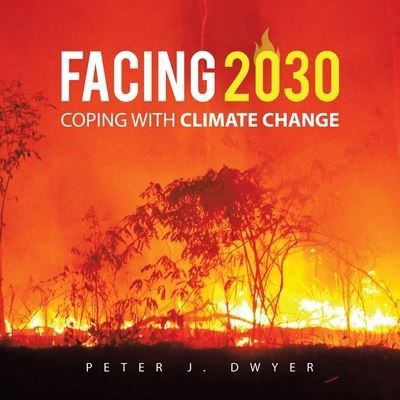 FACING 2030
COPING WITH CLIMATE CHANGE

PETER J. DWYER